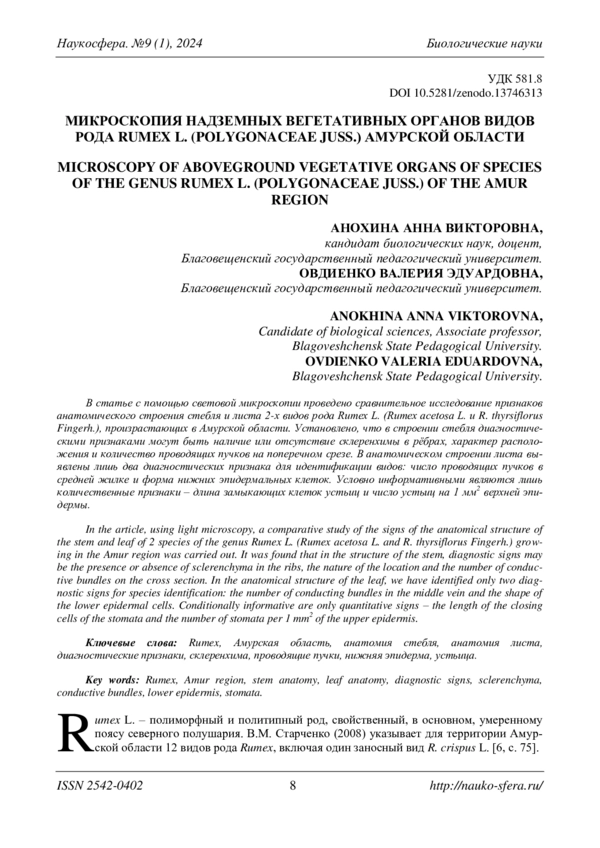 Наукосфера. №9 (1), 2024 Биологические науки

УДК 581.8
DOI 10.5281/zenodo.13746313

МИКРОСКОПИЯ НАДЗЕМНЫХ ВЕГЕТАТИВНЫХ ОРГАНОВ ВИДОВ РОДА RUMEX L. (POLYGONACEAE JUSS.) АМУРСКОЙ ОБЛАСТИ

MICROSCOPY OF ABOVEGROUND VEGETATIVE ORGANS OF SPECIES OF THE GENUS RUMEX L. (POLYGONACEAE JUSS.) OF THE AMUR REGION

АНОХИНА АННА ВИКТОРОВНА,
кандидат биологических наук, доцент,
Благовещенский государственный педагогический университет.
ОВДИЕНКО ВАЛЕРИЯ ЭДУАРДОВНА,
Благовещенский государственный педагогический университет.

ANOKHINA ANNA VIKTOROVNA,
Candidate of biological sciences, Associate professor,
Blagoveshchensk State Pedagogical University.
OVDIENKO VALERIA EDUARDOVNA,
Blagoveshchensk State Pedagogical University.

В статье с помощью световой микроскопии проведено сравнительное исследование признаков анатомического строения стебля и листа 2-х видов рода Rumex L. (Rumex acetosa L. и R. thyrsiflorus Fingerh.), произрастающих в Амурской области. Установлено, что в строении стебля диагностическими признаками могут быть наличие или отсутствие склеренхимы в рёбрах, характер расположения и количество проводящих пучков на поперечном срезе. В анатомическом строении листа выявлены лишь два диагностических признака для идентификации видов: число проводящих пучков в средней жилке и форма нижних эпидермальных клеток. Условно информативными являются лишь количественные признаки – длина замыкающих клеток устьиц и число устьиц на 1 мм$^2$ верхней эпидермы.

In the article, using light microscopy, a comparative study of the signs of the anatomical structure of the stem and leaf of 2 species of the genus Rumex L. (Rumex acetosa L. and R. thyrsiflorus Fingerh.) growing in the Amur region was carried out. It was found that in the structure of the stem, diagnostic signs may be the presence or absence of sclerenchyma in the ribs, the nature of the location and the number of conductive bundles on the cross section. In the anatomical structure of the leaf, we have identified only two diagnostic signs for species identification: the number of conducting bundles in the middle vein and the shape of the lower epidermal cells. Conditionally informative are only quantitative signs – the length of the closing cells of the stomata and the number of stomata per 1 mm$^2$ of the upper epidermis.

Ключевые слова: Rumex, Амурская область, анатомия стебля, анатомия листа, диагностические признаки, склеренхима, проводящие пучки, нижняя эпидерма, устьица.

Key words: Rumex, Amur region, stem anatomy, leaf anatomy, diagnostic signs, sclerenchyma, conductive bundles, lower epidermis, stomata.

Rumex L. – полиморфный и политипный род, свойственный, в основном, умеренному поясу северного полушария. В.М. Старченко (2008) указывает для территории Амурской области 12 видов рода Rumex, включая один заносный вид R. crispus L. [6, с. 75].

ISSN 2542-0402 8 http://nauko-sfera.ru/